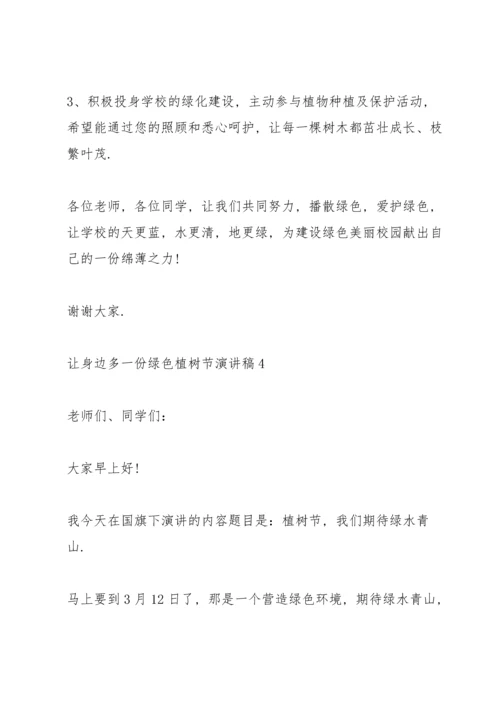 3、积极投身学校的绿化建设，主动参与植物种植及保护活动，希望能通过您的照顾和悉心呵护，让每一棵树木都茁壮成长、枝繁叶茂.

各位老师，各位同学，让我们共同努力，播散绿色，爱护绿色，让学校的天更蓝，水更清，地更绿，为建设绿色美丽校园献出自己的一份绵薄之力!

谢谢大家.

让身边多一份绿色植树节演讲稿 4

老师们、同学们:

大家早上好!

我今天在国旗下演讲的内容题目是：植树节，我们期待绿水青山.

马上要到 3 月 12 日了，那是一个营造绿色环境，期待绿水青山，